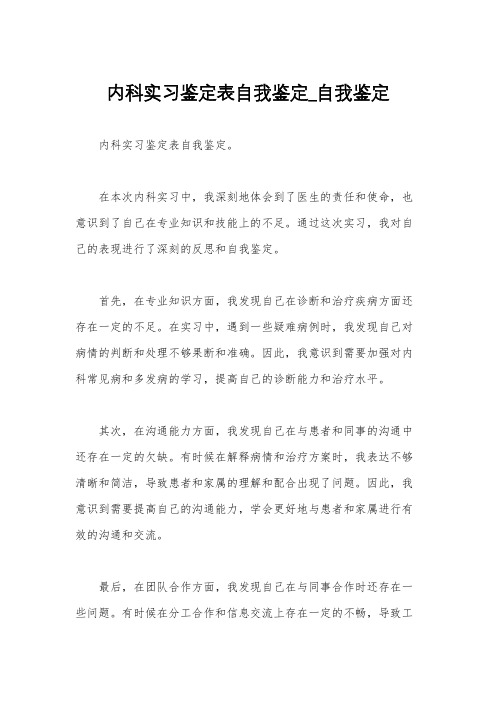 内科实习鉴定表自我鉴定_自我鉴定

内科实习鉴定表自我鉴定。

在本次内科实习中，我深刻地体会到了医生的责任和使命，也意识到了自己在专业知识和技能上的不足。通过这次实习，我对自己的表现进行了深刻的反思和自我鉴定。

首先，在专业知识方面，我发现自己在诊断和治疗疾病方面还存在一定的不足。在实习中，遇到一些疑难病例时，我发现自己对病情的判断和处理不够果断和准确。因此，我意识到需要加强对内科常见病和多发病的学习，提高自己的诊断能力和治疗水平。

其次，在沟通能力方面，我发现自己在与患者和同事的沟通中还存在一定的欠缺。有时候在解释病情和治疗方案时，我表达不够清晰和简洁，导致患者和家属的理解和配合出现了问题。因此，我意识到需要提高自己的沟通能力，学会更好地与患者和家属进行有效的沟通和交流。

最后，在团队合作方面，我发现自己在与同事合作时还存在一些问题。有时候在分工合作和信息交流上存在一定的不畅，导致工